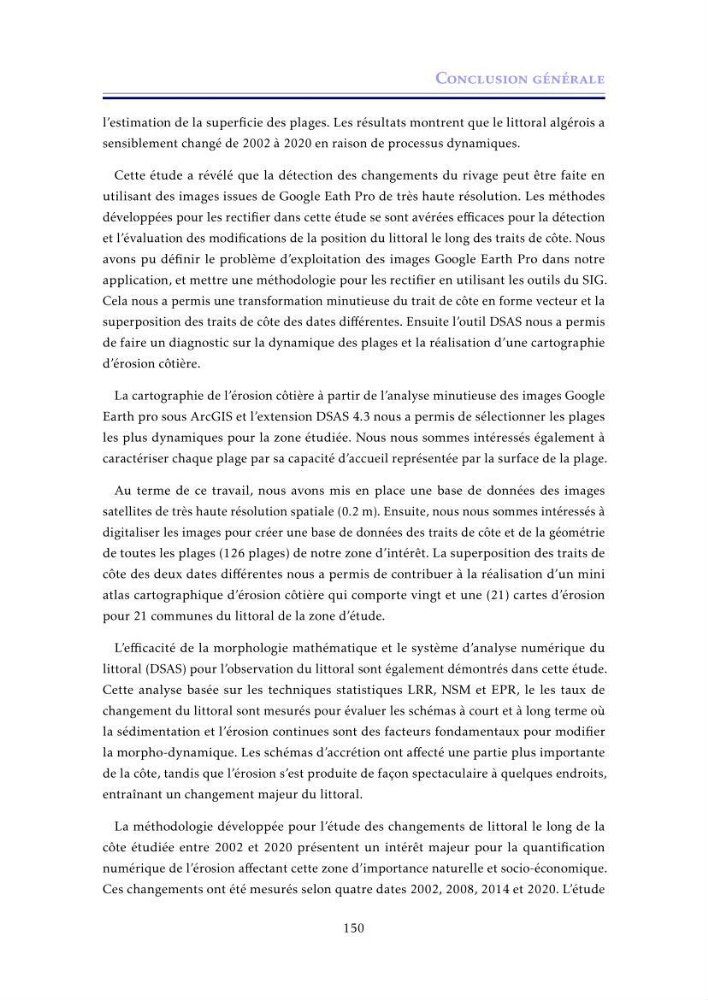 Conclusion générale

l'estimation de la superficie des plages. Les résultats montrent que le littoral algérois a sensiblement changé de 2002 à 2020 en raison de processus dynamiques.

Cette étude a révélé que la détection des changements du rivage peut être faite en utilisant des images issues de Google Eath Pro de très haute résolution. Les méthodes développées pour les rectifier dans cette étude se sont avérées efficaces pour la détection et l'évaluation des modifications de la position du littoral le long des traits de côte. Nous avons pu définir le problème d'exploitation des images Google Earth Pro dans notre application, et mettre une méthodologie pour les rectifier en utilisant les outils du SIG. Cela nous a permis une transformation minutieuse du trait de côte en forme vecteur et la superposition des traits de côte des dates différentes. Ensuite l'outil DSAS nous a permis de faire un diagnostic sur la dynamique des plages et la réalisation d'une cartographie d'érosion côtière.

La cartographie de l'érosion côtière à partir de l'analyse minutieuse des images Google Earth pro sous ArcGIS et l'extension DSAS 4.3 nous a permis de sélectionner les plages les plus dynamiques pour la zone étudiée. Nous nous sommes intéressés également à caractériser chaque plage par sa capacité d'accueil représentée par la surface de la plage.

Au terme de ce travail, nous avons mis en place une base de données des images satellites de très haute résolution spatiale (0.2 m). Ensuite, nous nous sommes intéressés à digitaliser les images pour créer une base de données des traits de côte et de la géométrie de toutes les plages (126 plages) de notre zone d'intérêt. La superposition des traits de côte des deux dates différentes nous a permis de contribuer à la réalisation d'un mini atlas cartographique d'érosion côtière qui comporte vingt et une (21) cartes d'érosion pour 21 communes du littoral de la zone d'étude.

L'efficacité de la morphologie mathématique et le système d'analyse numérique du littoral (DSAS) pour l'observation du littoral sont également démontrés dans cette étude. Cette analyse basée sur les techniques statistiques LRR, NSM et EPR, le les taux de changement du littoral sont mesurés pour évaluer les schémas à court et à long terme où la sédimentation et l'érosion continues sont des facteurs fondamentaux pour modifier la morpho-dynamique. Les schémas d'accrétion ont affecté une partie plus importante de la côte, tandis que l'érosion s'est produite de façon spectaculaire à quelques endroits, entraînant un changement majeur du littoral.

La méthodologie développée pour l'étude des changements de littoral le long de la côte étudiée entre 2002 et 2020 présentent un intérêt majeur pour la quantification numérique de l'érosion affectant cette zone d'importance naturelle et socio-économique. Ces changements ont été mesurés selon quatre dates 2002, 2008, 2014 et 2020. L'étude

150